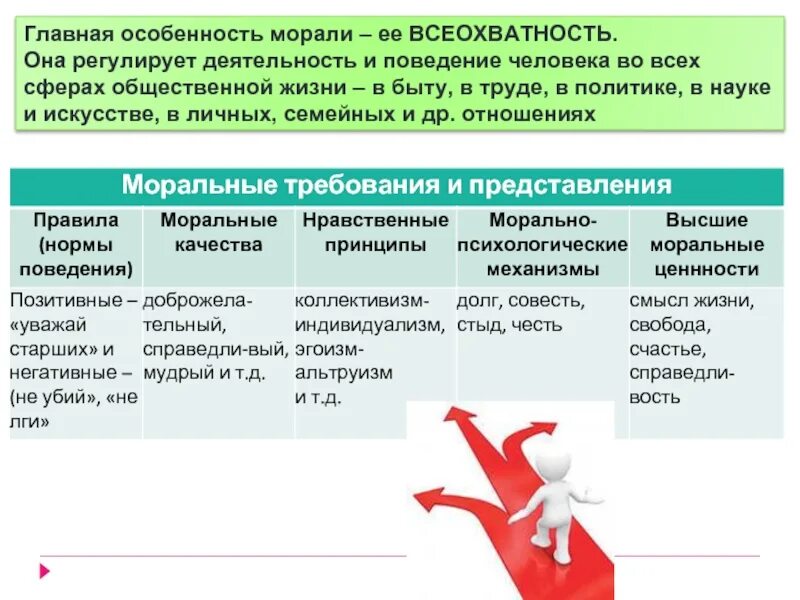 Главная особенность морали – ее ВСЕОХВАТНОСТЬ. Она регулирует деятельность и поведение человека во всех сферах общественной жизни – в быту, в труде, в политике, в науке и искусстве, в личных, семейных и др. отношениях

Моральные требования и представления

| Правила (нормы поведения) | Моральные качества | Нравственные принципы | Морально-психологические механизмы | Высшие моральные ценности |
|---|---|---|---|---|
| Позитивные – «уважай старших» и негативные – (не убий», «не лги» | доброжелательный, справедли-вый, мудрый и т.д. | коллективизм-индивидуализм, эгоизм-альтруизм и т.д. | долг, совесть, стыд, честь | смысл жизни, свобода, счастье, справедливость |